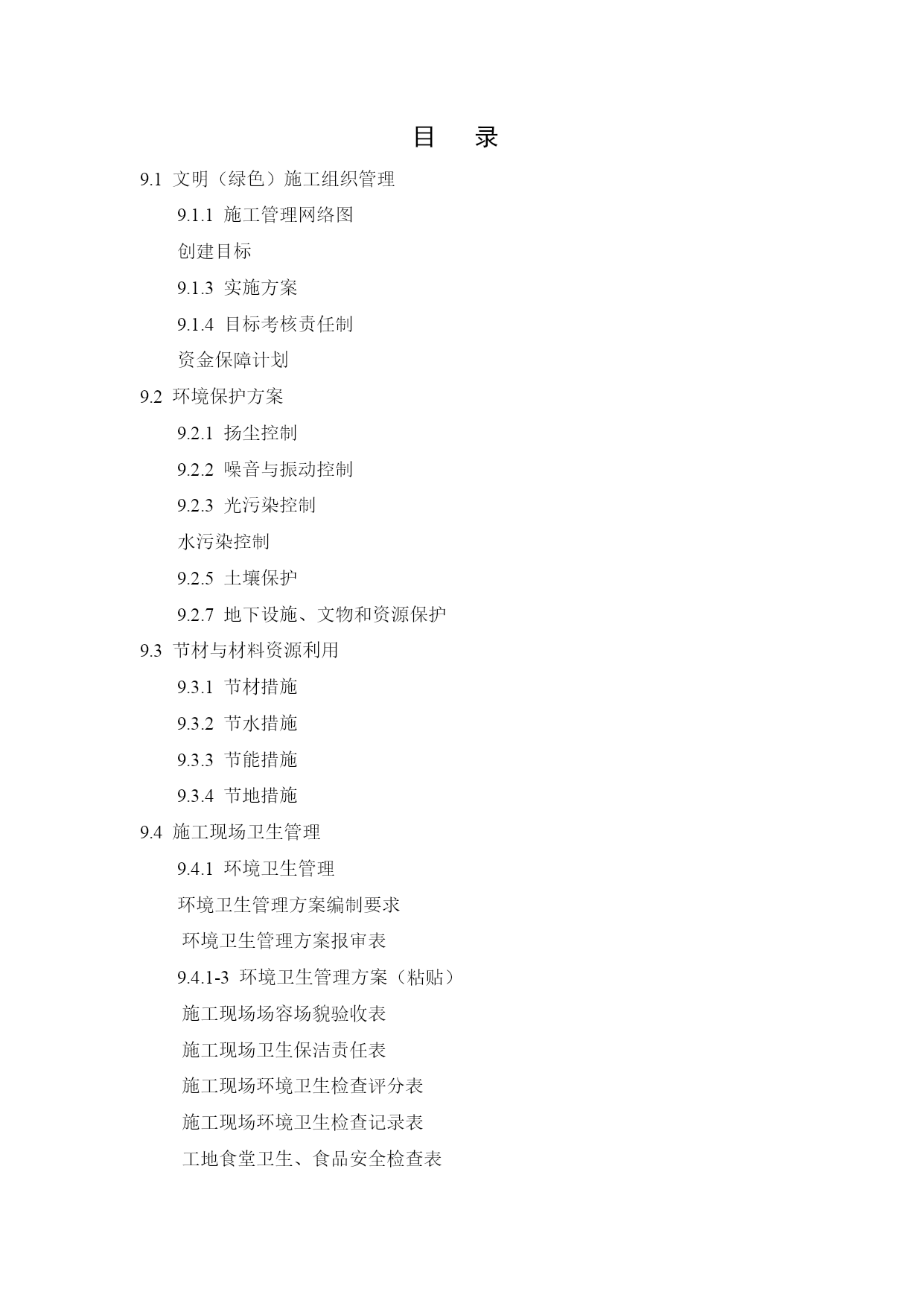 目　录

9.1 文明（绿色）施工组织管理

9.1.1 施工管理网络图

创建目标

9.1.3 实施方案

9.1.4 目标考核责任制

资金保障计划

9.2 环境保护方案

9.2.1 扬尘控制

9.2.2 噪音与振动控制

9.2.3 光污染控制

水污染控制

9.2.5 土壤保护

9.2.7 地下设施、文物和资源保护

9.3 节材与材料资源利用

9.3.1 节材措施

9.3.2 节水措施

9.3.3 节能措施

9.3.4 节地措施

9.4 施工现场卫生管理

9.4.1 环境卫生管理

环境卫生管理方案编制要求

环境卫生管理方案报审表

9.4.1-3 环境卫生管理方案（粘贴）

施工现场场容场貌验收表

施工现场卫生保洁责任表

施工现场环境卫生检查评分表

施工现场环境卫生检查记录表

工地食堂卫生、食品安全检查表